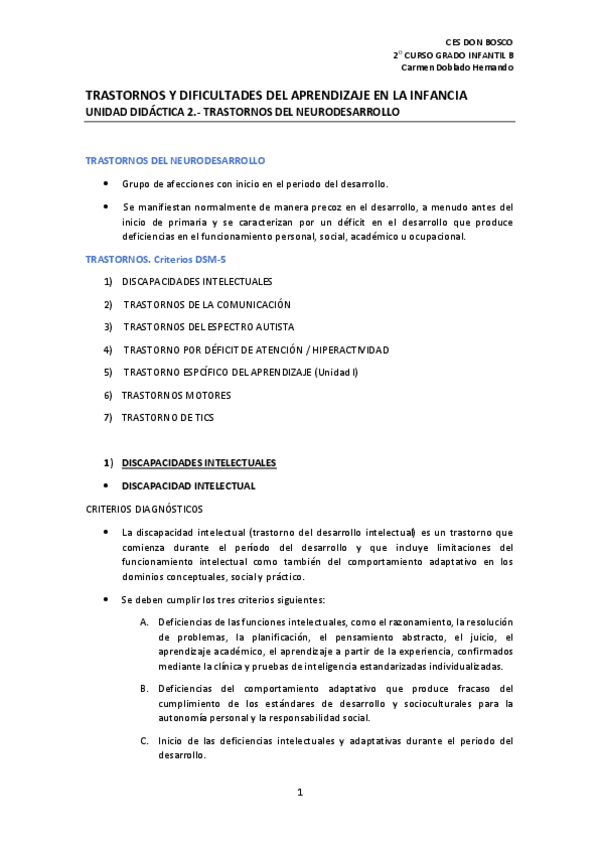 CES DON BOSCO
2º CURSO GRADO INFANTIL B
Carmen Doblado Hernando

TRASTORNOS Y DIFICULTADES DEL APRENDIZAJE EN LA INFANCIA
UNIDAD DIDÁCTICA 2.- TRASTORNOS DEL NEURODESARROLLO

TRASTORNOS DEL NEURODESARROLLO

• Grupo de afecciones con inicio en el periodo del desarrollo.

• Se manifiestan normalmente de manera precoz en el desarrollo, a menudo antes del inicio de primaria y se caracterizan por un déficit en el desarrollo que produce deficiencias en el funcionamiento personal, social, académico u ocupacional.

TRASTORNOS. Criterios DSM-5

1) DISCAPACIDADES INTELECTUALES
2) TRASTORNOS DE LA COMUNICACIÓN
3) TRASTORNOS DEL ESPECTRO AUTISTA
4) TRASTORNO POR DÉFICIT DE ATENCIÓN / HIPERACTIVIDAD
5) TRASTORNO ESPCÍFICO DEL APRENDIZAJE (Unidad I)
6) TRASTORNOS MOTORES
7) TRASTORNO DE TICS

1) DISCAPACIDADES INTELECTUALES

• DISCAPACIDAD INTELECTUAL

CRITERIOS DIAGNÓSTICOS

• La discapacidad intelectual (trastorno del desarrollo intelectual) es un trastorno que comienza durante el período del desarrollo y que incluye limitaciones del funcionamiento intelectual como también del comportamiento adaptativo en los dominios conceptuales, social y práctico.

• Se deben cumplir los tres criterios siguientes:

A. Deficiencias de las funciones intelectuales, como el razonamiento, la resolución de problemas, la planificación, el pensamiento abstracto, el juicio, el aprendizaje académico, el aprendizaje a partir de la experiencia, confirmados mediante la clínica y pruebas de inteligencia estandarizadas individualizadas.

B. Deficiencias del comportamiento adaptativo que produce fracaso del cumplimiento de los estándares de desarrollo y socioculturales para la autonomía personal y la responsabilidad social.

C. Inicio de las deficiencias intelectuales y adaptativas durante el periodo del desarrollo.

1